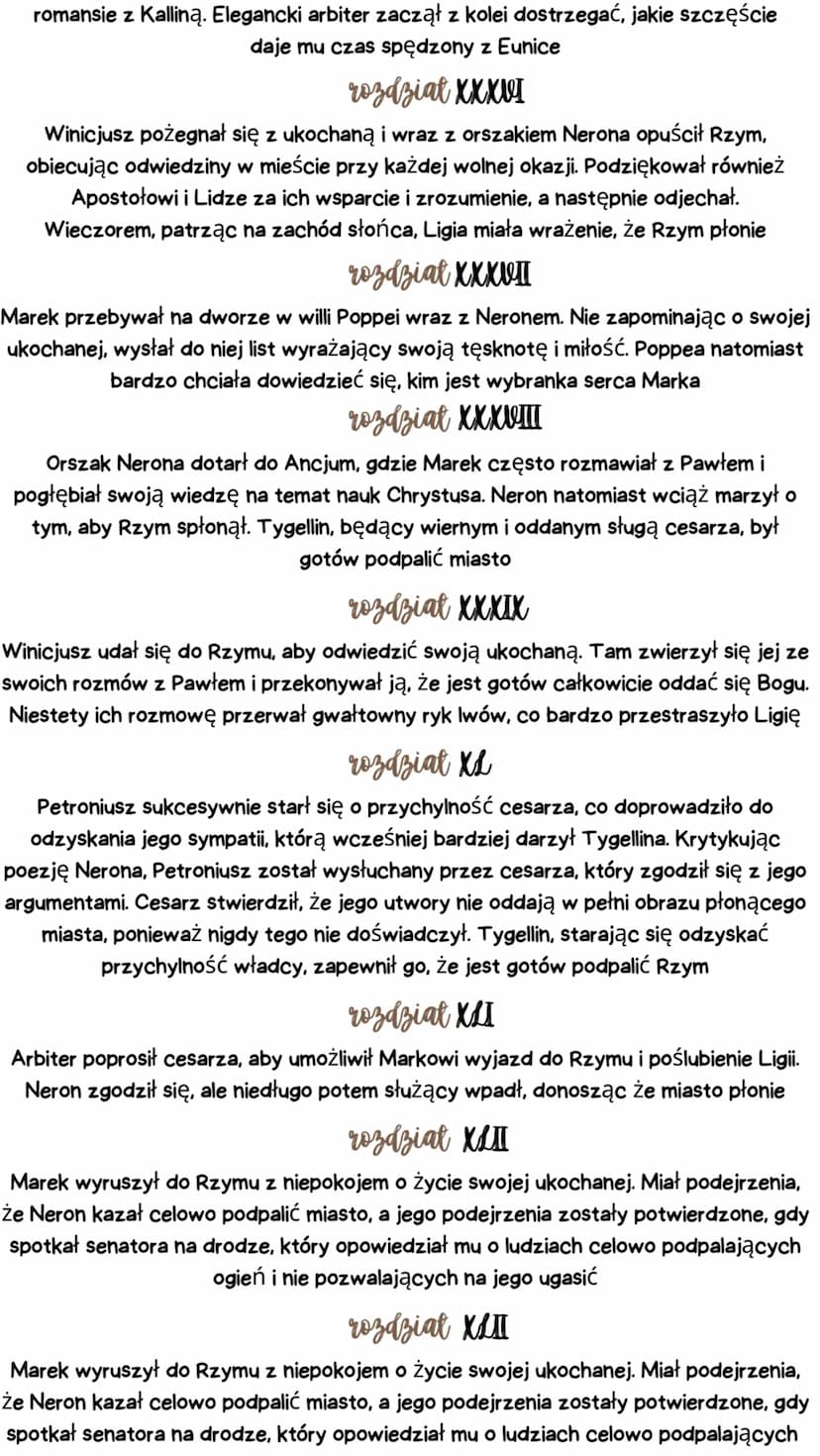 romansie z Kalliną. Elegancki arbiter zaczął z kolei dostrzegać, jakie szczęście daje mu czas spędzony z Eunice

rozdział XXXVI

Winicjusz pożegnał się z ukochaną i wraz z orszakiem Nerona opuścił Rzym, obiecując odwiedziny w mieście przy każdej wolnej okazji. Podziękował również Apostołowi i Lidze za ich wsparcie i zrozumienie, a następnie odjechał. Wieczorem, patrząc na zachód słońca, Ligia miała wrażenie, że Rzym płonie

rozdział XXXVII

Marek przebywał na dworze w willi Poppei wraz z Neronem. Nie zapominając o swojej ukochanej, wysłał do niej list wyrażający swoją tęsknotę i miłość. Poppea natomiast bardzo chciała dowiedzieć się, kim jest wybranka serca Marka

rozdział XXXVIII

Orszak Nerona dotarł do Ancjum, gdzie Marek często rozmawiał z Pawłem i pogłębiał swoją wiedzę na temat nauk Chrystusa. Neron natomiast wciąż marzył o tym, aby Rzym spłonął. Tygellin, będący wiernym i oddanym sługą cesarza, był gotów podpalić miasto

rozdział XXXIX

Winicjusz udał się do Rzymu, aby odwiedzić swoją ukochaną. Tam zwierzył się jej ze swoich rozmów z Pawłem i przekonywał ją, że jest gotów całkowicie oddać się Bogu. Niestety ich rozmowę przerwał gwałtowny ryk lwów, co bardzo przestraszyło Ligię

rozdział XL

Petroniusz sukcesywnie starł się o przychylność cesarza, co doprowadziło do odzyskania jego sympatii, którą wcześniej bardziej darzył Tygellina. Krytykując poezję Nerona, Petroniusz został wysłuchany przez cesarza, który zgodził się z jego argumentami. Cesarz stwierdził, że jego utwory nie oddają w pełni obrazu płonącego miasta, ponieważ nigdy tego nie doświadczył. Tygellin, starając się odzyskać przychylność władcy, zapewnił go, że jest gotów podpalić Rzym

rozdział XLI

Arbiter poprosił cesarza, aby umożliwił Markowi wyjazd do Rzymu i poślubienie Ligii. Neron zgodził się, ale niedługo potem służący wpadł, donosząc że miasto płonie

rozdział XLII

Marek wyruszył do Rzymu z niepokojem o życie swojej ukochanej. Miał podejrzenia, że Neron kazał celowo podpalić miasto, a jego podejrzenia zostały potwierdzone, gdy spotkał senatora na drodze, który opowiedział mu o ludziach celowo podpalających ogień i nie pozwalających na jego ugasić

rozdział XLII

Marek wyruszył do Rzymu z niepokojem o życie swojej ukochanej. Miał podejrzenia, że Neron kazał celowo podpalić miasto, a jego podejrzenia zostały potwierdzone, gdy spotkał senatora na drodze, który opowiedział mu o ludziach celowo podpalających